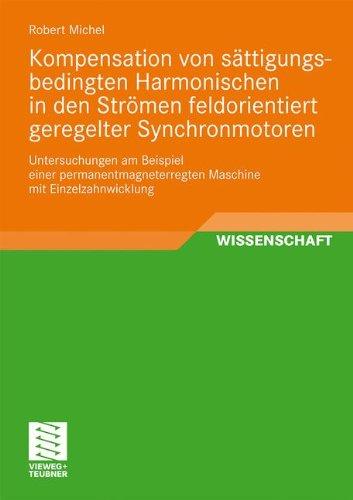 Robert Michel

Kompensation von sättigungsbedingten Harmonischen in den Strömen feldorientiert geregelter Synchronmotoren

Untersuchungen am Beispiel einer permanentmagneterregten Maschine mit Einzelzahnwicklung

WISSENSCHAFT

VIEWEG+
TEUBNER